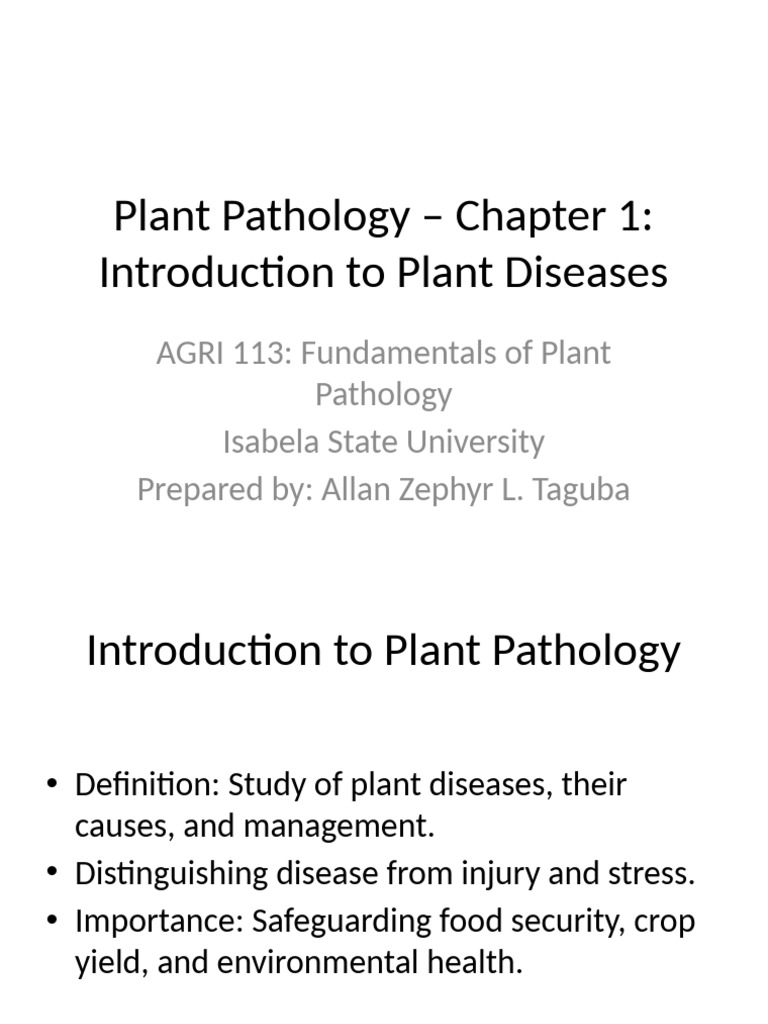 Plant Pathology – Chapter 1: Introduction to Plant Diseases

AGRI 113: Fundamentals of Plant Pathology
Isabela State University
Prepared by: Allan Zephyr L. Taguba

Introduction to Plant Pathology

• Definition: Study of plant diseases, their causes, and management.
• Distinguishing disease from injury and stress.
• Importance: Safeguarding food security, crop yield, and environmental health.